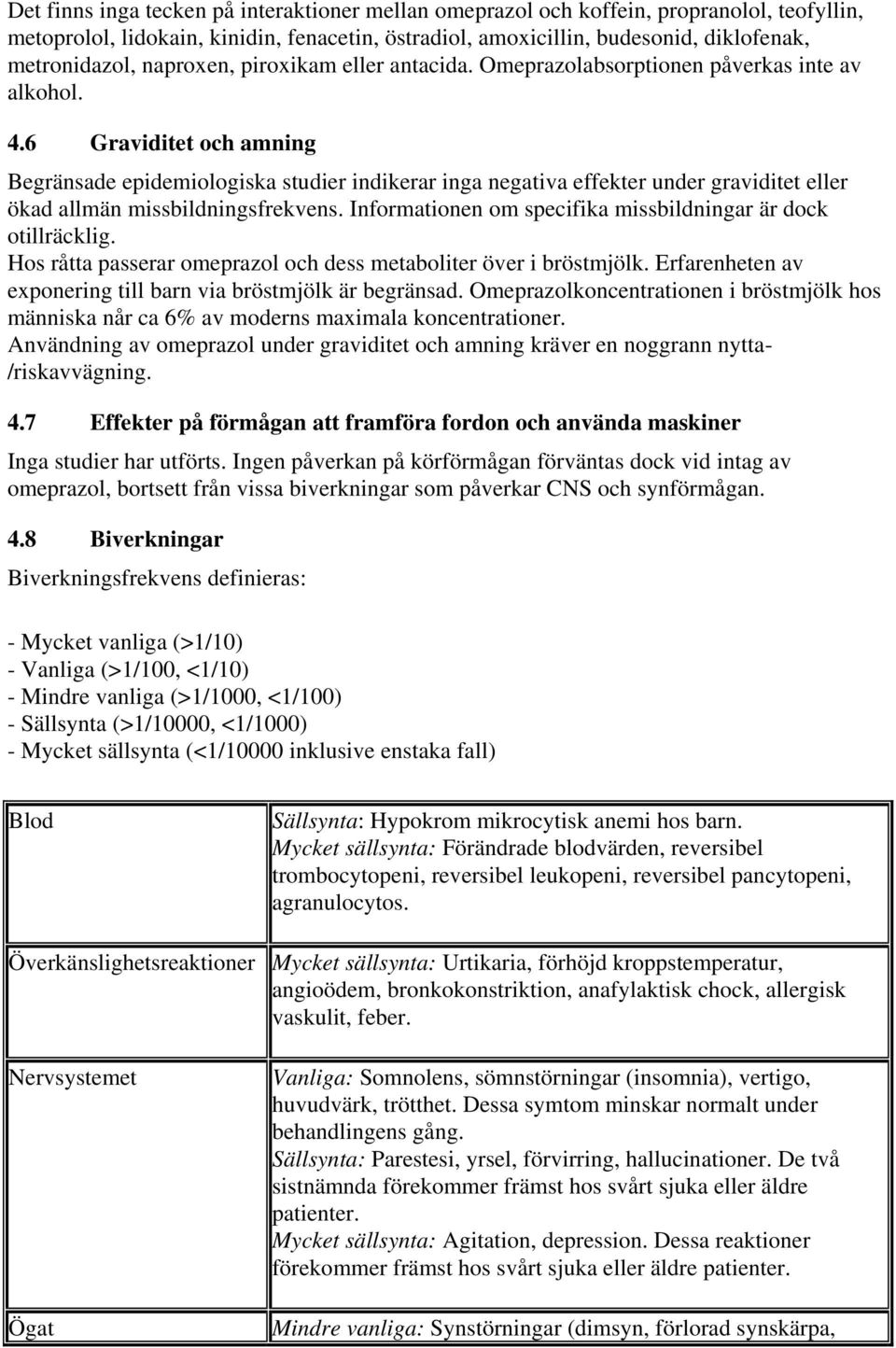 Det finns inga tecken på interaktioner mellan omeprazol och koffein, propranolol, teofyllin, metoprolol, lidokain, kinidin, fenacetin, östradiol, amoxicillin, budesonid, diklofenak, metronidazol, naproxen, piroxikam eller antacida. Omeprazolabsorptionen påverkas inte av alkohol.

4.6 Graviditet och amning

Begränsade epidemiologiska studier indikerar inga negativa effekter under graviditet eller ökad allmän missbildningsfrekvens. Informationen om specifika missbildningar är dock otillräcklig.
Hos råtta passerar omeprazol och dess metaboliter över i bröstmjölk. Erfarenheten av exponering till barn via bröstmjölk är begränsad. Omeprazolkoncentrationen i bröstmjölk hos människa når ca 6% av moderns maximala koncentrationer.
Användning av omeprazol under graviditet och amning kräver en noggrann nytta-/riskavvägning.

4.7 Effekter på förmågan att framföra fordon och använda maskiner

Inga studier har utförts. Ingen påverkan på körförmågan förväntas dock vid intag av omeprazol, bortsett från vissa biverkningar som påverkar CNS och synförmågan.

4.8 Biverkningar

Biverkningsfrekvens definieras:

- Mycket vanliga (>1/10)
- Vanliga (>1/100, <1/10)
- Mindre vanliga (>1/1000, <1/100)
- Sällsynta (>1/10000, <1/1000)
- Mycket sällsynta (<1/10000 inklusive enstaka fall)

| | |
|---|---|
| Blod | Sällsynta: Hypokrom mikrocytisk anemi hos barn. Mycket sällsynta: Förändrade blodvärden, reversibel trombocytopeni, reversibel leukopeni, reversibel pancytopeni, agranulocytos. |
| Överkänslighetsreaktioner | Mycket sällsynta: Urtikaria, förhöjd kroppstemperatur, angioödem, bronkokonstriktion, anafylaktisk chock, allergisk vaskulit, feber. |
| Nervsystemet | Vanliga: Somnolens, sömnstörningar (insomnia), vertigo, huvudvärk, trötthet. Dessa symtom minskar normalt under behandlingens gång. Sällsynta: Parestesi, yrsel, förvirring, hallucinationer. De två sistnämnda förekommer främst hos svårt sjuka eller äldre patienter. Mycket sällsynta: Agitation, depression. Dessa reaktioner förekommer främst hos svårt sjuka eller äldre patienter. |
| Ögat | Mindre vanliga: Synstörningar (dimsyn, förlorad synskärpa, |